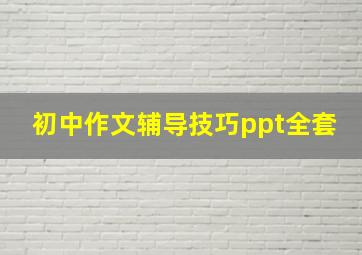 初中作文辅导技巧ppt全套